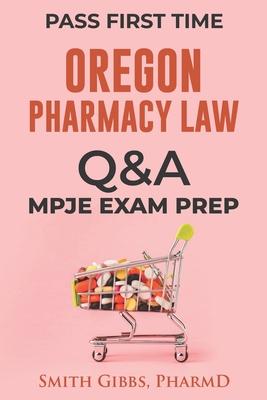 PASS FIRST TIME

OREGON PHARMACY LAW

Q&A

MPJE EXAM PREP

SMITH GIBBS, PHARMD